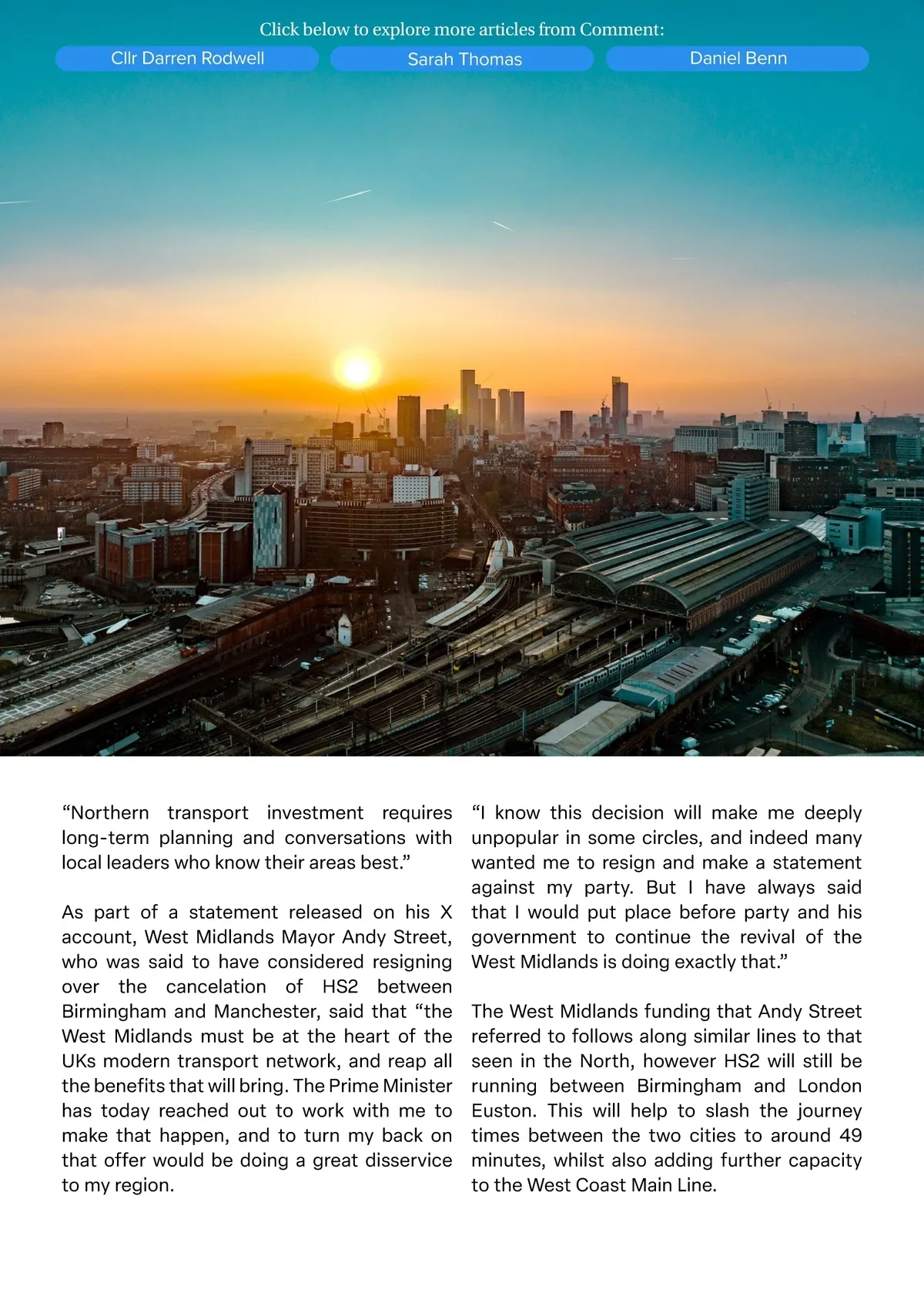 Click below to explore more articles from Comment:

Cllr Darren Rodwell

Sarah Thomas

Daniel Benn

“Northern transport investment requires long-term planning and conversations with local leaders who know their areas best.”

As part of a statement released on his X account, West Midlands Mayor Andy Street, who was said to have considered resigning over the cancelation of HS2 between Birmingham and Manchester, said that “the West Midlands must be at the heart of the UKs modern transport network, and reap all the benefits that will bring. The Prime Minister has today reached out to work with me to make that happen, and to turn my back on that offer would be doing a great disservice to my region.

“I know this decision will make me deeply unpopular in some circles, and indeed many wanted me to resign and make a statement against my party. But I have always said that I would put place before party and his government to continue the revival of the West Midlands is doing exactly that.”

The West Midlands funding that Andy Street referred to follows along similar lines to that seen in the North, however HS2 will still be running between Birmingham and London Euston. This will help to slash the journey times between the two cities to around 49 minutes, whilst also adding further capacity to the West Coast Main Line.